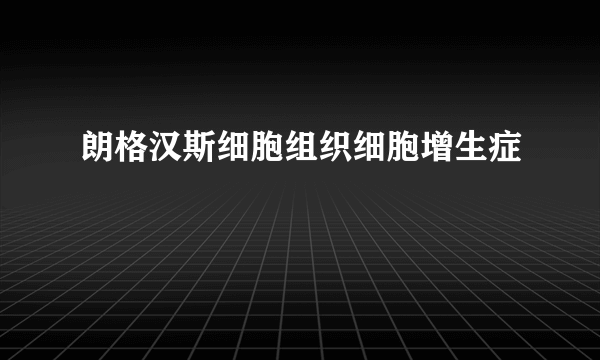 朗格汉斯细胞组织细胞增生症